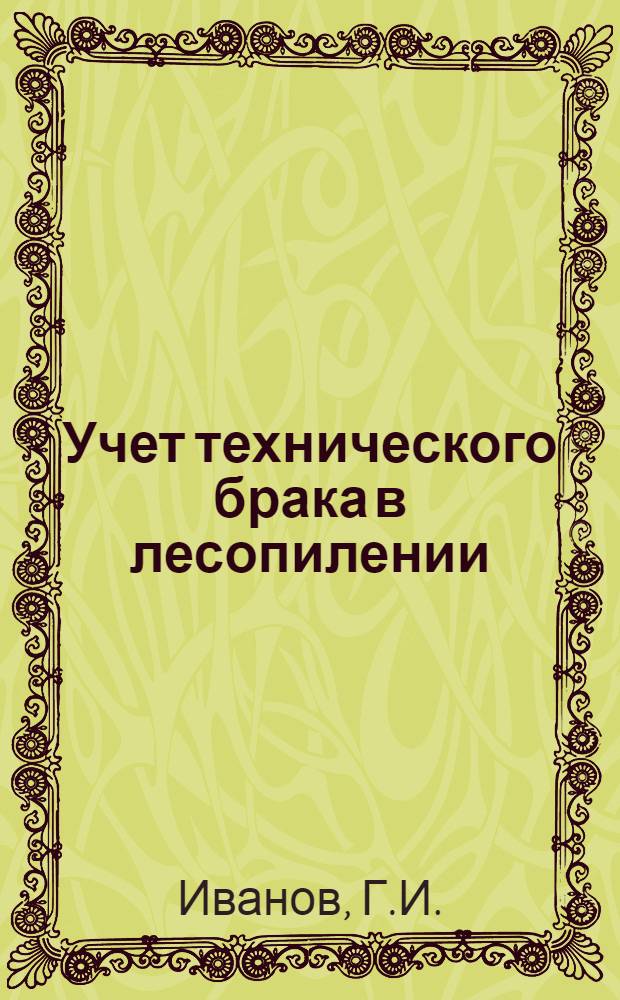 Учет технического брака в лесопилении

Иванов, Г.И.